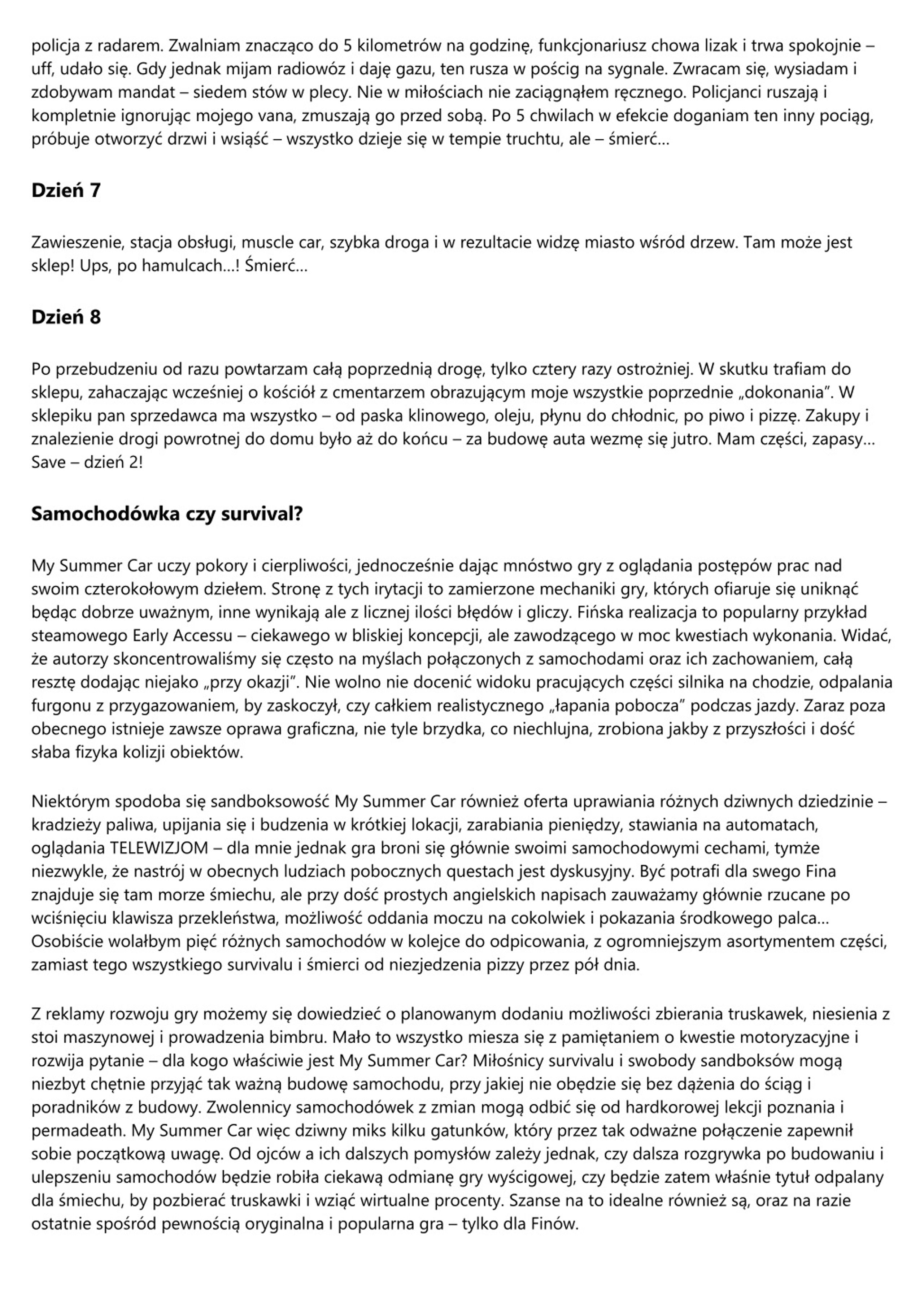 policja z radarem. Zwalniam znacząco do 5 kilometrów na godzinę, funkcjonariusz chowa lizak i trwa spokojnie – uff, udało się. Gdy jednak mijam radiowóz i daję gazu, ten rusza w pościg na sygnale. Zwracam się, wysiadam i zdobywam mandat – siedem stów w plecy. Nie w miłościach nie zaciągnąłem ręcznego. Policjanci ruszają i kompletnie ignorując mojego vana, zmuszają go przed sobą. Po 5 chwilach w efekcie doganiam ten inny pociąg, próbuje otworzyć drzwi i wsiąść – wszystko dzieje się w tempie truchtu, ale – śmierć…

Dzień 7

Zawieszenie, stacja obsługi, muscle car, szybka droga i w rezultacie widzę miasto wśród drzew. Tam może jest sklep! Ups, po hamulcach…! Śmierć…

Dzień 8

Po przebudzeniu od razu powtarzam całą poprzednią drogę, tylko cztery razy ostrożniej. W skutku trafiam do sklepu, zahaczając wcześniej o kościół z cmentarzem obrazującym moje wszystkie poprzednie „dokonania”. W sklepiku pan sprzedawca ma wszystko – od paska klinowego, oleju, płynu do chłodnic, po piwo i pizzę. Zakupy i znalezienie drogi powrotnej do domu było aż do końcu – za budowę auta wezmę się jutro. Mam części, zapasy… Save – dzień 2!

Samochodówka czy survival?

My Summer Car uczy pokory i cierpliwości, jednocześnie dając mnóstwo gry z oglądania postępów prac nad swoim czterokołowym dziełem. Stronę z tych irytacji to zamierzone mechaniki gry, których ofiaruje się uniknąć będąc dobrze uważnym, inne wynikają ale z licznej ilości błędów i gliczy. Fińska realizacja to popularny przykład steamowego Early Accessu – ciekawego w bliskiej koncepcji, ale zawodzącego w moc kwestiach wykonania. Widać, że autorzy skoncentrowaliśmy się często na myślach połączonych z samochodami oraz ich zachowaniem, całą resztę dodając niejako „przy okazji”. Nie wolno nie docenić widoku pracujących części silnika na chodzie, odpalania furgonu z przygazowaniem, by zaskoczył, czy całkiem realistycznego „łapania pobocza” podczas jazdy. Zaraz poza obecnego istnieje zawsze oprawa graficzna, nie tyle brzydka, co niechlujna, zrobiona jakby z przyszłości i dość słaba fizyka kolizji obiektów.

Niektórym spodoba się sandboksowość My Summer Car również oferta uprawiania różnych dziwnych dziedzinie – kradzieży paliwa, upijania się i budzenia w krótkiej lokacji, zarabiania pieniędzy, stawiania na automatach, oglądania TELEWIZJOM – dla mnie jednak gra broni się głównie swoimi samochodowymi cechami, tymże niezwykle, że nastrój w obecnych ludziach pobocznych questach jest dyskusyjny. Być potrafi dla swego Fina znajduje się tam morze śmiechu, ale przy dość prostych angielskich napisach zauważamy głównie rzucane po wciśnięciu klawisza przekleństwa, możliwość oddania moczu na cokolwiek i pokazania środkowego palca… Osobiście wolałbym pięć różnych samochodów w kolejce do odpicowania, z ogromniejszym asortymentem części, zamiast tego wszystkiego survivalu i śmierci od niezjedzenia pizzy przez pół dnia.

Z reklamy rozwoju gry możemy się dowiedzieć o planowanym dodaniu możliwości zbierania truskawek, niesienia z stoi maszynowej i prowadzenia bimbru. Mało to wszystko miesza się z pamiętaniem o kwestie motoryzacyjne i rozwija pytanie – dla kogo właściwie jest My Summer Car? Miłośnicy survivalu i swobody sandboksów mogą niezbyt chętnie przyjąć tak ważną budowę samochodu, przy jakiej nie obędzie się bez dążenia do ściąg i poradników z budowy. Zwolennicy samochodówek z zmian mogą odbić się od hardkorowej lekcji poznania i permadeath. My Summer Car więc dziwny miks kilku gatunków, który przez tak odważne połączenie zapewnił sobie początkową uwagę. Od ojców a ich dalszych pomysłów zależy jednak, czy dalsza rozgrywka po budowaniu i ulepszeniu samochodów będzie robiła ciekawą odmianę gry wyścigowej, czy będzie zatem właśnie tytuł odpalany dla śmiechu, by pozbierać truskawki i wziąć wirtualne procenty. Szanse na to idealne również są, oraz na razie ostatnie spośród pewnością oryginalna i popularna gra – tylko dla Finów.